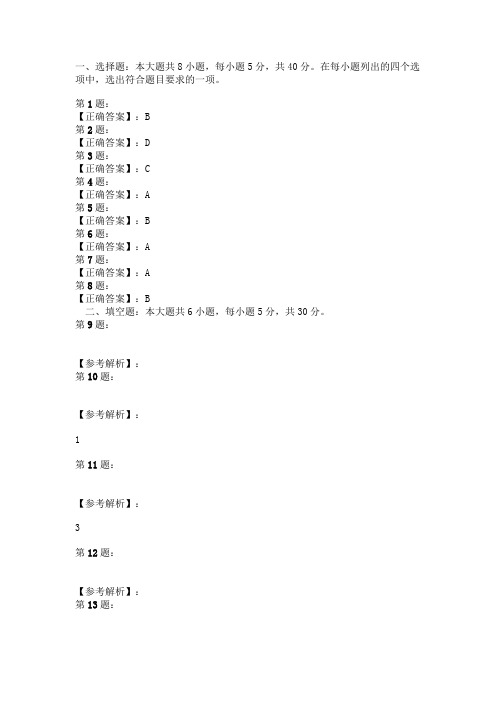 一、选择题：本大题共 8 小题，每小题 5 分，共 40 分。在每小题列出的四个选项中，选出符合题目要求的一项。

第 1 题：
【正确答案】：B
第 2 题：
【正确答案】：D
第 3 题：
【正确答案】：C
第 4 题：
【正确答案】：A
第 5 题：
【正确答案】：B
第 6 题：
【正确答案】：A
第 7 题：
【正确答案】：A
第 8 题：
【正确答案】：B
二、填空题：本大题共 6 小题，每小题 5 分，共 30 分。
第 9 题：

【参考解析】：
第 10 题：

【参考解析】：

1

第 11 题：

【参考解析】：

3

第 12 题：

【参考解析】：
第 13 题：